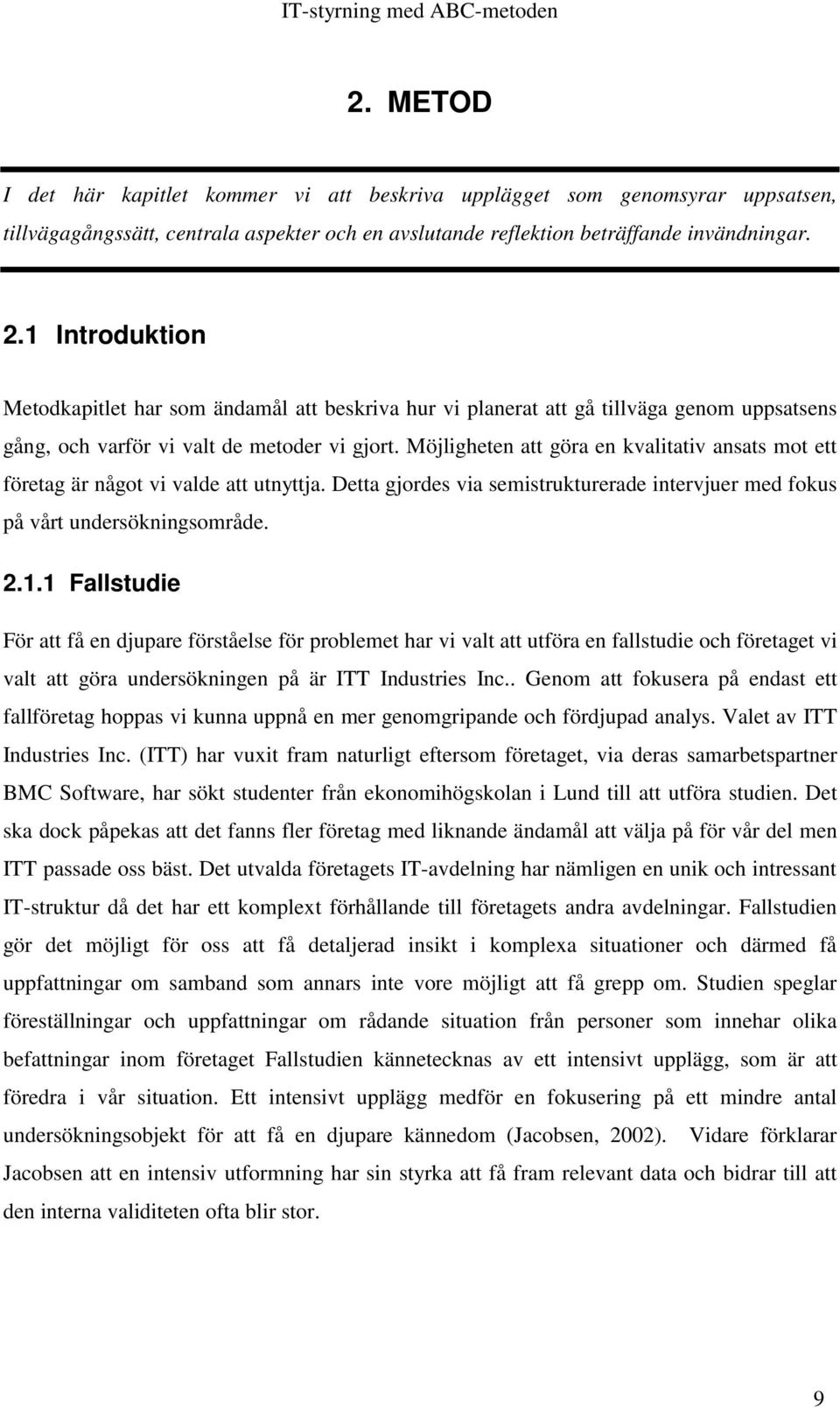 IT-styrning med ABC-metoden

2. METOD

I det här kapitlet kommer vi att beskriva upplägget som genomsyrar uppsatsen, tillvägagångssätt, centrala aspekter och en avslutande reflektion beträffande invändningar.

2.1 Introduktion

Metodkapitlet har som ändamål att beskriva hur vi planerat att gå tillväga genom uppsatsens gång, och varför vi valt de metoder vi gjort. Möjligheten att göra en kvalitativ ansats mot ett företag är något vi valde att utnyttja. Detta gjordes via semistrukturerade intervjuer med fokus på vårt undersökningsområde.

2.1.1 Fallstudie

För att få en djupare förståelse för problemet har vi valt att utföra en fallstudie och företaget vi valt att göra undersökningen på är ITT Industries Inc.. Genom att fokusera på endast ett fallföretag hoppas vi kunna uppnå en mer genomgripande och fördjupad analys. Valet av ITT Industries Inc. (ITT) har vuxit fram naturligt eftersom företaget, via deras samarbetspartner BMC Software, har sökt studenter från ekonomihögskolan i Lund till att utföra studien. Det ska dock påpekas att det fanns fler företag med liknande ändamål att välja på för vår del men ITT passade oss bäst. Det utvalda företagets IT-avdelning har nämligen en unik och intressant IT-struktur då det har ett komplext förhållande till företagets andra avdelningar. Fallstudien gör det möjligt för oss att få detaljerad insikt i komplexa situationer och därmed få uppfattningar om samband som annars inte vore möjligt att få grepp om. Studien speglar föreställningar och uppfattningar om rådande situation från personer som innehar olika befattningar inom företaget Fallstudien kännetecknas av ett intensivt upplägg, som är att föredra i vår situation. Ett intensivt upplägg medför en fokusering på ett mindre antal undersökningsobjekt för att få en djupare kännedom (Jacobsen, 2002). Vidare förklarar Jacobsen att en intensiv utformning har sin styrka att få fram relevant data och bidrar till att den interna validiteten ofta blir stor.

9